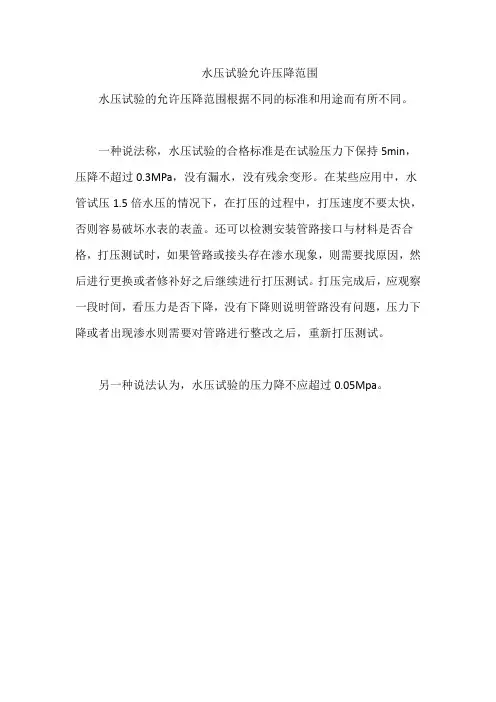 水压试验允许压降范围

水压试验的允许压降范围根据不同的标准和用途而有所不同。

一种说法称，水压试验的合格标准是在试验压力下保持 5min，压降不超过 0.3MPa，没有漏水，没有残余变形。在某些应用中，水管试压 1.5 倍水压的情况下，在打压的过程中，打压速度不要太快，否则容易破坏水表的表盖。还可以检测安装管路接口与材料是否合格，打压测试时，如果管路或接头存在渗水现象，则需要找原因，然后进行更换或者修补好之后继续进行打压测试。打压完成后，应观察一段时间，看压力是否下降，没有下降则说明管路没有问题，压力下降或者出现渗水则需要对管路进行整改之后，重新打压测试。

另一种说法认为，水压试验的压力降不应超过 0.05Mpa。